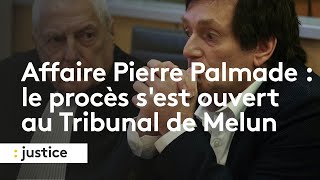 Affaire Pierre Palmade : le procès s'est ouvert au Tribunal de Melun

: justice